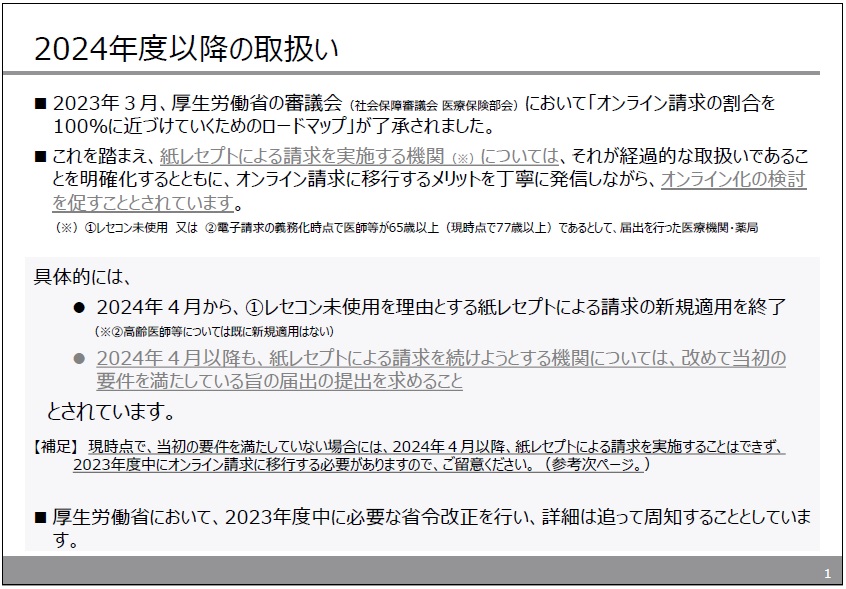 2024年度以降の取扱い

■ 2023年３月、厚生労働省の審議会（社会保障審議会 医療保険部会）において「オンライン請求の割合を100%に近づけていくためのロードマップ」が了承されました。

■ これを踏まえ、紙レセプトによる請求を実施する機関（※）については、それが経過的な取扱いであることを明確化するとともに、オンライン請求に移行するメリットを丁寧に発信しながら、オンライン化の検討を促すこととされています。

（※）①レセコン未使用 又は ②電子請求の義務化時点で医師等が65歳以上（現時点で77歳以上）であるとして、届出を行った医療機関・薬局

具体的には、

● 2024年４月から、①レセコン未使用を理由とする紙レセプトによる請求の新規適用を終了
（※②高齢医師等については既に新規適用はない）

● 2024年４月以降も、紙レセプトによる請求を続けようとする機関については、改めて当初の要件を満たしている旨の届出の提出を求めること

とされています。

【補足】 現時点で、当初の要件を満たしていない場合には、2024年４月以降、紙レセプトによる請求を実施することはできず、2023年度中にオンライン請求に移行する必要がありますので、ご留意ください。（参考次ページ。）

■ 厚生労働省において、2023年度中に必要な省令改正を行い、詳細は追って周知することとしています。

1